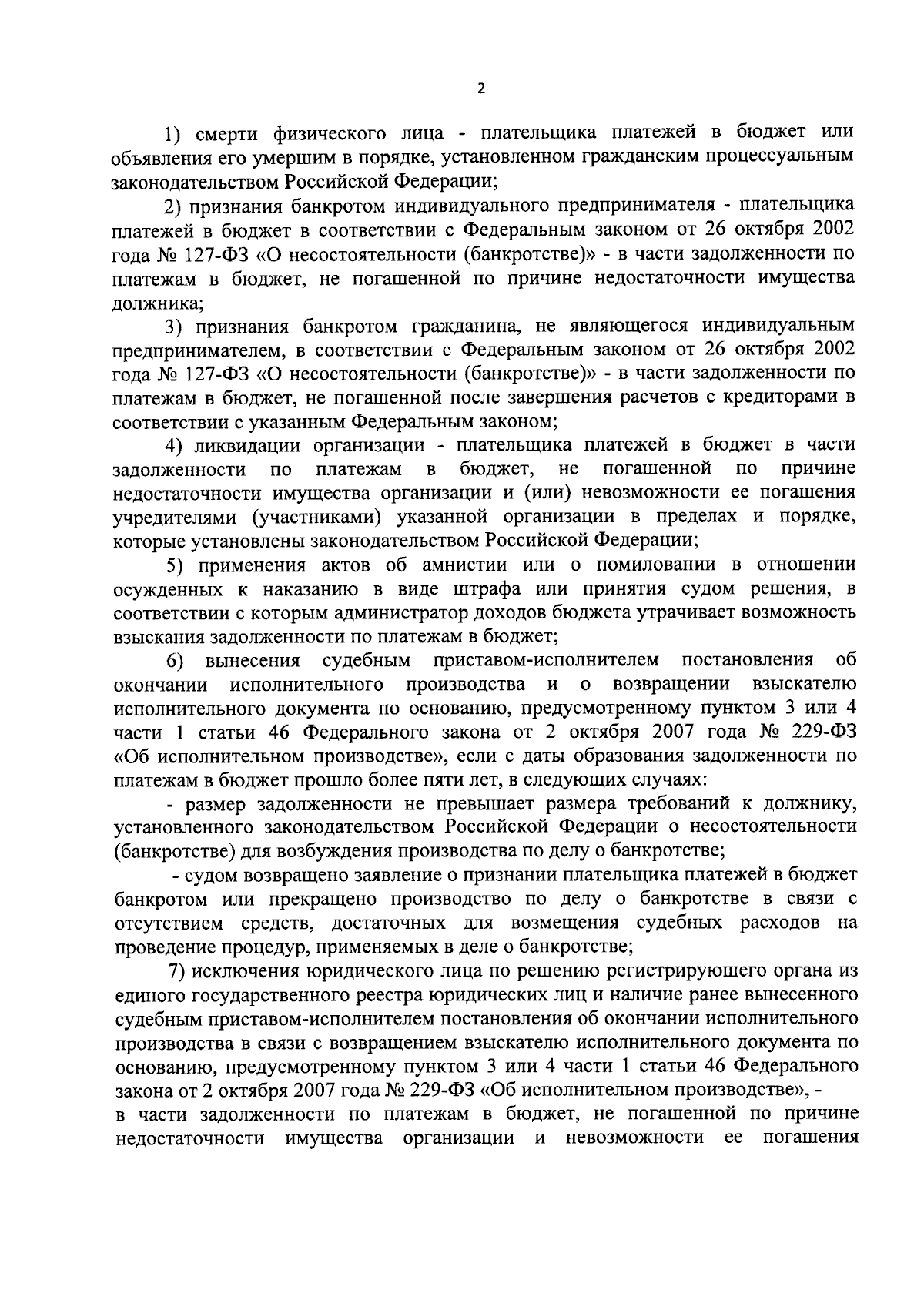 2

1) смерти физического лица - плательщика платежей в бюджет или объявления его умершим в порядке, установленном гражданским процессуальным законодательством Российской Федерации;

2) признания банкротом индивидуального предпринимателя - плательщика платежей в бюджет в соответствии с Федеральным законом от 26 октября 2002 года № 127-ФЗ «О несостоятельности (банкротстве)» - в части задолженности по платежам в бюджет, не погашенной по причине недостаточности имущества должника;

3) признания банкротом гражданина, не являющегося индивидуальным предпринимателем, в соответствии с Федеральным законом от 26 октября 2002 года № 127-ФЗ «О несостоятельности (банкротстве)» - в части задолженности по платежам в бюджет, не погашенной после завершения расчетов с кредиторами в соответствии с указанным Федеральным законом;

4) ликвидации организации - плательщика платежей в бюджет в части задолженности по платежам в бюджет, не погашенной по причине недостаточности имущества организации и (или) невозможности ее погашения учредителями (участниками) указанной организации в пределах и порядке, которые установлены законодательством Российской Федерации;

5) применения актов об амнистии или о помиловании в отношении осужденных к наказанию в виде штрафа или принятия судом решения, в соответствии с которым администратор доходов бюджета утрачивает возможность взыскания задолженности по платежам в бюджет;

6) вынесения судебным приставом-исполнителем постановления об окончании исполнительного производства и о возвращении взыскателю исполнительного документа по основанию, предусмотренному пунктом 3 или 4 части 1 статьи 46 Федерального закона от 2 октября 2007 года № 229-ФЗ «Об исполнительном производстве», если с даты образования задолженности по платежам в бюджет прошло более пяти лет, в следующих случаях:

- размер задолженности не превышает размера требований к должнику, установленного законодательством Российской Федерации о несостоятельности (банкротстве) для возбуждения производства по делу о банкротстве;

- судом возвращено заявление о признании плательщика платежей в бюджет банкротом или прекращено производство по делу о банкротстве в связи с отсутствием средств, достаточных для возмещения судебных расходов на проведение процедур, применяемых в деле о банкротстве;

7) исключения юридического лица по решению регистрирующего органа из единого государственного реестра юридических лиц и наличие ранее вынесенного судебным приставом-исполнителем постановления об окончании исполнительного производства в связи с возвращением взыскателю исполнительного документа по основанию, предусмотренному пунктом 3 или 4 части 1 статьи 46 Федерального закона от 2 октября 2007 года № 229-ФЗ «Об исполнительном производстве», - в части задолженности по платежам в бюджет, не погашенной по причине недостаточности имущества организации и невозможности ее погашения